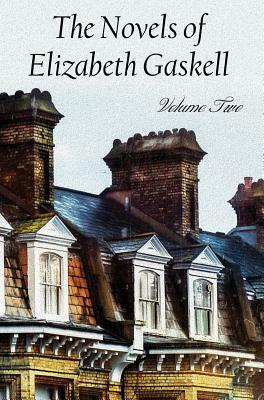 The Novels of Elizabeth Gaskell

Volume Two